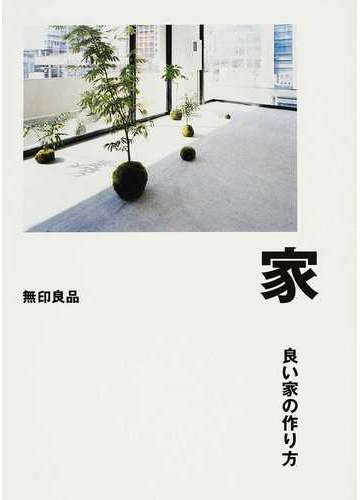 家

無印良品

良い家の作り方